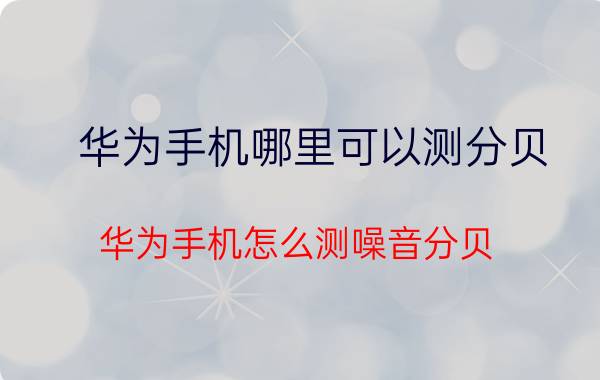 华为手机哪里可以测分贝

华为手机怎么测噪音分贝